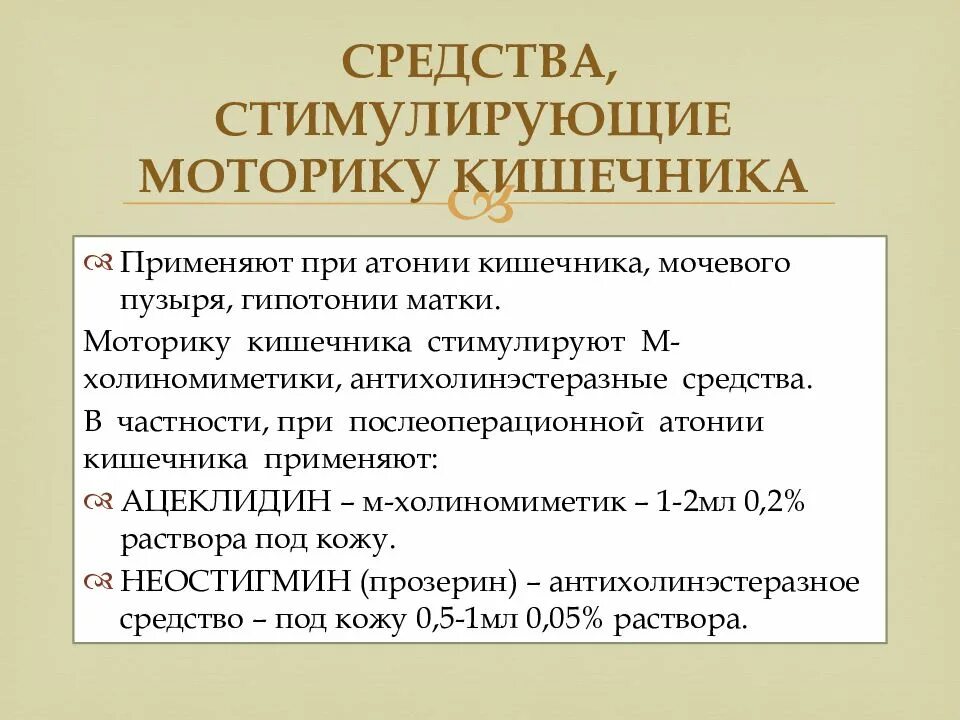 СРЕДСТВА, СТИМУЛИРУЮЩИЕ МОТОРИКУ КИШЕЧНИКА

Применяют при атонии кишечника, мочевого пузыря, гипотонии матки.

Моторику кишечника стимулируют М-холиномиметики, антихолинэстеразные средства.

В частности, при послеоперационной атонии кишечника применяют:

АЦЕКЛИДИН – м-холиномиметик – 1-2мл 0,2% раствора под кожу.

НЕОСТИГМИН (прозерин) – антихолинэстеразное средство – под кожу 0,5-1мл 0,05% раствора.